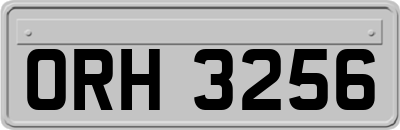 ORH 3256